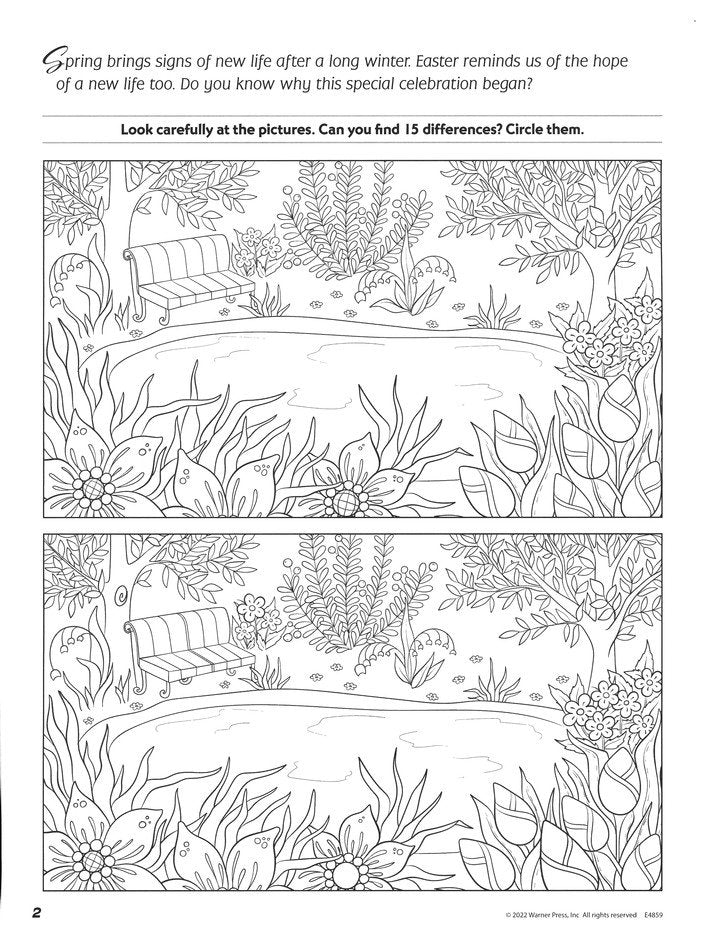 Spring brings signs of new life after a long winter. Easter reminds us of the hope of a new life too. Do you know why this special celebration began?

Look carefully at the pictures. Can you find 15 differences? Circle them.

2

© 2022 Warner Press, Inc All rights reserved E4859